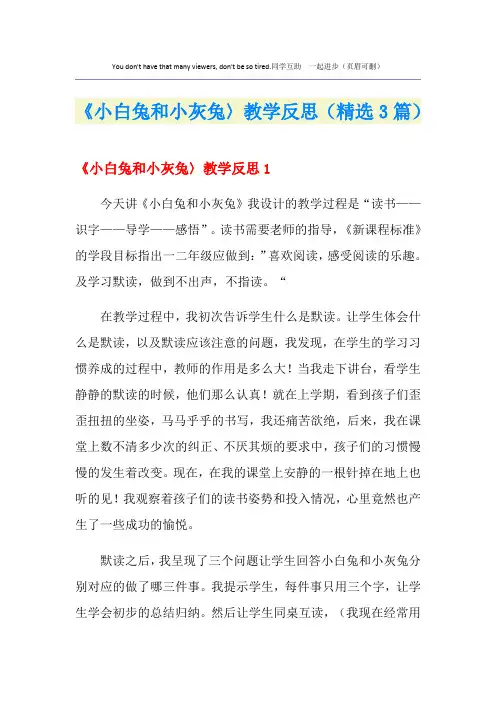 You don't have that many viewers, don't be so tired.同学互助　一起进步（页眉可删）

《小白兔和小灰兔》教学反思（精选3篇）

《小白兔和小灰兔》教学反思1

今天讲《小白兔和小灰兔》我设计的教学过程是“读书——识字——导学——感悟”。读书需要老师的指导，《新课程标准》的学段目标指出一二年级应做到：”喜欢阅读，感受阅读的乐趣。及学习默读，做到不出声，不指读。“

在教学过程中，我初次告诉学生什么是默读。让学生体会什么是默读，以及默读应该注意的问题，我发现，在学生的学习习惯养成的过程中，教师的作用是多么大！当我走下讲台，看学生静静的默读的时候，他们那么认真！就在上学期，看到孩子们歪歪扭扭的坐姿，马马乎乎的书写，我还痛苦欲绝，后来，我在课堂上数不清多少次的纠正、不厌其烦的要求中，孩子们的习惯慢慢的发生着改变。现在，在我的课堂上安静的一根针掉在地上也听的见！我观察着孩子们的读书姿势和投入情况，心里竟然也产生了一些成功的愉悦。

默读之后，我呈现了三个问题让学生回答小白兔和小灰兔分别对应的做了哪三件事。我提示学生，每件事只用三个字，让学生学会初步的总结归纳。然后让学生同桌互读，（我现在经常用